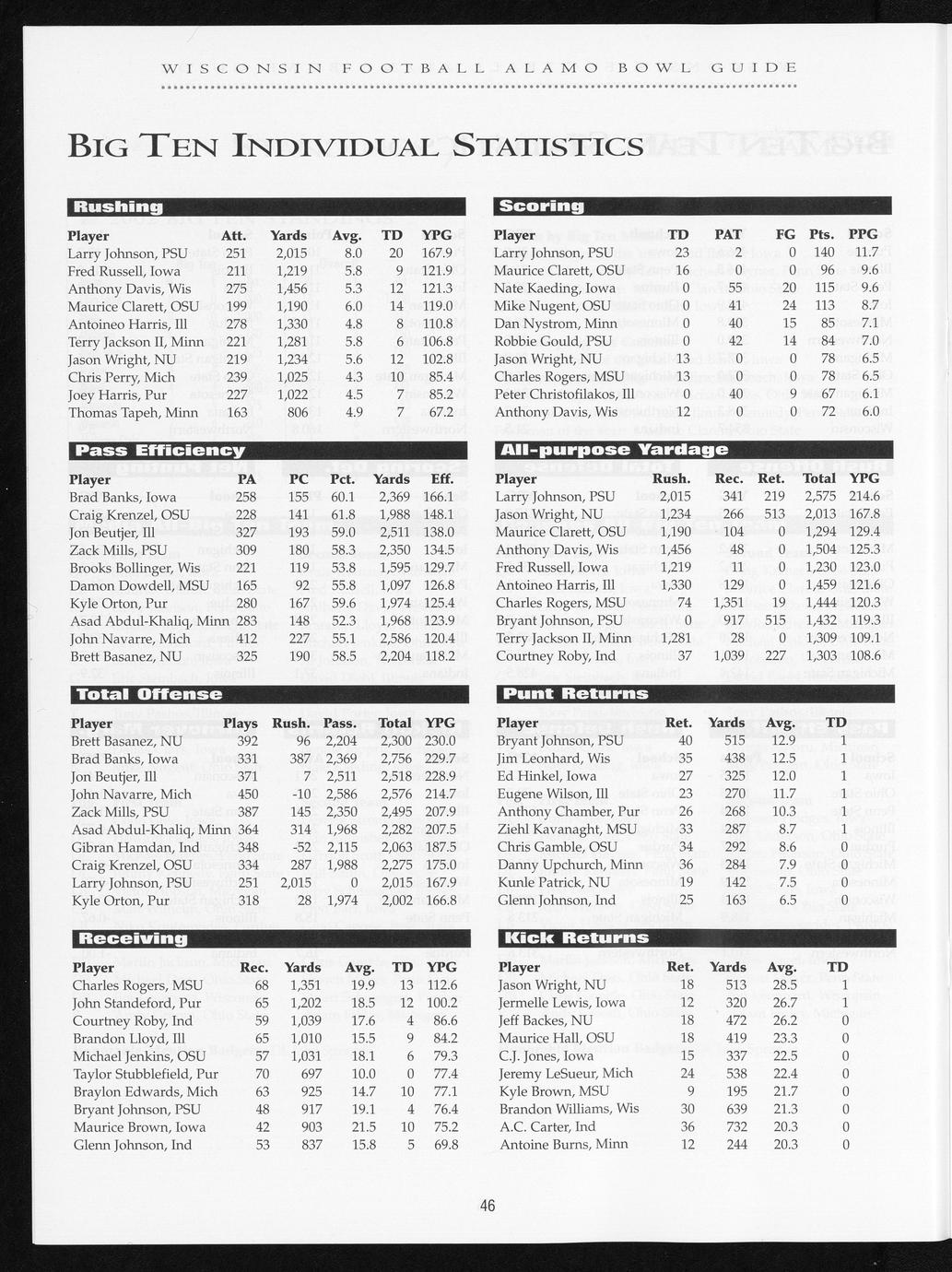 WISCONSIN FOOTBALL ALAMO BOWL GUIDE

BIG TEN INDIVIDUAL STATISTICS

Rushing

| Player | Att. | Yards | Avg. | TD | YPG |
|---|---|---|---|---|---|
| Larry Johnson, PSU | 251 | 2,015 | 8.0 | 20 | 167.9 |
| Fred Russell, Iowa | 211 | 1,219 | 5.8 | 9 | 121.9 |
| Anthony Davis, Wis | 275 | 1,456 | 5.3 | 12 | 121.3 |
| Maurice Clarett, OSU | 199 | 1,190 | 6.0 | 14 | 119.0 |
| Antoineo Harris, Ill | 278 | 1,330 | 4.8 | 8 | 110.8 |
| Terry Jackson II, Minn | 221 | 1,281 | 5.8 | 6 | 106.8 |
| Jason Wright, NU | 219 | 1,234 | 5.6 | 12 | 102.8 |
| Chris Perry, Mich | 239 | 1,025 | 4.3 | 10 | 85.4 |
| Joey Harris, Pur | 227 | 1,022 | 4.5 | 7 | 85.2 |
| Thomas Tapeh, Minn | 163 | 806 | 4.9 | 7 | 67.2 |

Pass Efficiency

| Player | PA | PC | Pct. | Yards | Eff. |
|---|---|---|---|---|---|
| Brad Banks, Iowa | 258 | 155 | 60.1 | 2,369 | 166.1 |
| Craig Krenzel, OSU | 228 | 141 | 61.8 | 1,988 | 148.1 |
| Jon Beutjer, Ill | 327 | 193 | 59.0 | 2,511 | 138.0 |
| Zack Mills, PSU | 309 | 180 | 58.3 | 2,350 | 134.5 |
| Brooks Bollinger, Wis | 221 | 119 | 53.8 | 1,595 | 129.7 |
| Damon Dowdell, MSU | 165 | 92 | 55.8 | 1,097 | 126.8 |
| Kyle Orton, Pur | 280 | 167 | 59.6 | 1,974 | 125.4 |
| Asad Abdul-Khaliq, Minn | 283 | 148 | 52.3 | 1,968 | 123.9 |
| John Navarre, Mich | 412 | 227 | 55.1 | 2,586 | 120.4 |
| Brett Basanez, NU | 325 | 190 | 58.5 | 2,204 | 118.2 |

Total Offense

| Player | Plays | Rush. | Pass. | Total | YPG |
|---|---|---|---|---|---|
| Brett Basanez, NU | 392 | 96 | 2,204 | 2,300 | 230.0 |
| Brad Banks, Iowa | 331 | 387 | 2,369 | 2,756 | 229.7 |
| Jon Beutjer, Ill | 371 | 7 | 2,511 | 2,518 | 228.9 |
| John Navarre, Mich | 450 | -10 | 2,586 | 2,576 | 214.7 |
| Zack Mills, PSU | 387 | 145 | 2,350 | 2,495 | 207.9 |
| Asad Abdul-Khaliq, Minn | 364 | 314 | 1,968 | 2,282 | 207.5 |
| Gibran Hamdan, Ind | 348 | -52 | 2,115 | 2,063 | 187.5 |
| Craig Krenzel, OSU | 334 | 287 | 1,988 | 2,275 | 175.0 |
| Larry Johnson, PSU | 251 | 2,015 | 0 | 2,015 | 167.9 |
| Kyle Orton, Pur | 318 | 28 | 1,974 | 2,002 | 166.8 |

Receiving

| Player | Rec. | Yards | Avg. | TD | YPG |
|---|---|---|---|---|---|
| Charles Rogers, MSU | 68 | 1,351 | 19.9 | 13 | 112.6 |
| John Standeford, Pur | 65 | 1,202 | 18.5 | 12 | 100.2 |
| Courtney Roby, Ind | 59 | 1,039 | 17.6 | 4 | 86.6 |
| Brandon Lloyd, Ill | 65 | 1,010 | 15.5 | 9 | 84.2 |
| Michael Jenkins, OSU | 57 | 1,031 | 18.1 | 6 | 79.3 |
| Taylor Stubblefield, Pur | 70 | 697 | 10.0 | 0 | 77.4 |
| Braylon Edwards, Mich | 63 | 925 | 14.7 | 10 | 77.1 |
| Bryant Johnson, PSU | 48 | 917 | 19.1 | 4 | 76.4 |
| Maurice Brown, Iowa | 42 | 903 | 21.5 | 10 | 75.2 |
| Glenn Johnson, Ind | 53 | 837 | 15.8 | 5 | 69.8 |

Scoring

| Player | TD | PAT | FG | Pts. | PPG |
|---|---|---|---|---|---|
| Larry Johnson, PSU | 23 | 2 | 0 | 140 | 11.7 |
| Maurice Clarett, OSU | 16 | 0 | 0 | 96 | 9.6 |
| Nate Kaeding, Iowa | 0 | 55 | 20 | 115 | 9.6 |
| Mike Nugent, OSU | 0 | 41 | 24 | 113 | 8.7 |
| Dan Nystrom, Minn | 0 | 40 | 15 | 85 | 7.1 |
| Robbie Gould, PSU | 0 | 42 | 14 | 84 | 7.0 |
| Jason Wright, NU | 13 | 0 | 0 | 78 | 6.5 |
| Charles Rogers, MSU | 13 | 0 | 0 | 78 | 6.5 |
| Peter Christofilakos, Ill | 0 | 40 | 9 | 67 | 6.1 |
| Anthony Davis, Wis | 12 | 0 | 0 | 72 | 6.0 |

All-purpose Yardage

| Player | Rush. | Rec. | Ret. | Total | YPG |
|---|---|---|---|---|---|
| Larry Johnson, PSU | 2,015 | 341 | 219 | 2,575 | 214.6 |
| Jason Wright, NU | 1,234 | 266 | 513 | 2,013 | 167.8 |
| Maurice Clarett, OSU | 1,190 | 104 | 0 | 1,294 | 129.4 |
| Anthony Davis, Wis | 1,456 | 48 | 0 | 1,504 | 125.3 |
| Fred Russell, Iowa | 1,219 | 11 | 0 | 1,230 | 123.0 |
| Antoineo Harris, Ill | 1,330 | 129 | 0 | 1,459 | 121.6 |
| Charles Rogers, MSU | 74 | 1,351 | 19 | 1,444 | 120.3 |
| Bryant Johnson, PSU | 0 | 917 | 515 | 1,432 | 119.3 |
| Terry Jackson II, Minn | 1,281 | 28 | 0 | 1,309 | 109.1 |
| Courtney Roby, Ind | 37 | 1,039 | 227 | 1,303 | 108.6 |

Punt Returns

| Player | Ret. | Yards | Avg. | TD |
|---|---|---|---|---|
| Bryant Johnson, PSU | 40 | 515 | 12.9 | 1 |
| Jim Leonhard, Wis | 35 | 438 | 12.5 | 1 |
| Ed Hinkel, Iowa | 27 | 325 | 12.0 | 1 |
| Eugene Wilson, Ill | 23 | 270 | 11.7 | 1 |
| Anthony Chamber, Pur | 26 | 268 | 10.3 | 1 |
| Ziehl Kavanaght, MSU | 33 | 287 | 8.7 | 1 |
| Chris Gamble, OSU | 34 | 292 | 8.6 | 0 |
| Danny Upchurch, Minn | 36 | 284 | 7.9 | 0 |
| Kunle Patrick, NU | 19 | 142 | 7.5 | 0 |
| Glenn Johnson, Ind | 25 | 163 | 6.5 | 0 |

Kick Returns

| Player | Ret. | Yards | Avg. | TD |
|---|---|---|---|---|
| Jason Wright, NU | 18 | 513 | 28.5 | 1 |
| Jermelle Lewis, Iowa | 12 | 320 | 26.7 | 1 |
| Jeff Backes, NU | 18 | 472 | 26.2 | 0 |
| Maurice Hall, OSU | 18 | 419 | 23.3 | 0 |
| C.J. Jones, Iowa | 15 | 337 | 22.5 | 0 |
| Jeremy LeSueur, Mich | 24 | 538 | 22.4 | 0 |
| Kyle Brown, MSU | 9 | 195 | 21.7 | 0 |
| Brandon Williams, Wis | 30 | 639 | 21.3 | 0 |
| A.C. Carter, Ind | 36 | 732 | 20.3 | 0 |
| Antoine Burns, Minn | 12 | 244 | 20.3 | 0 |

46